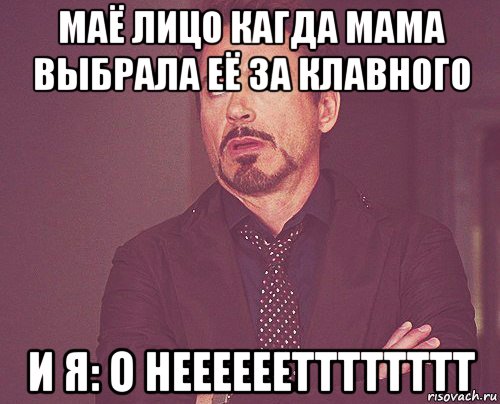 МАЁ ЛИЦО КАГДА МАМА ВЫБРАЛА ЕЁ ЗА КЛАВНОГО

И Я: О НЕЕЕЕЕЕТТТТТТТТ

risovach.ru